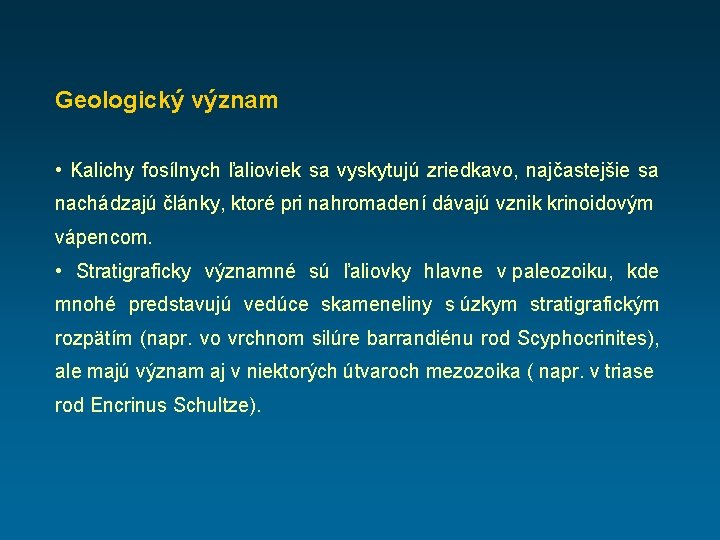 Geologický význam

• Kalichy fosílnych ľalioviek sa vyskytujú zriedkavo, najčastejšie sa nachádzajú články, ktoré pri nahromadení dávajú vznik krinoidovým vápencom.
• Stratigraficky významné sú ľaliovky hlavne v paleozoiku, kde mnohé predstavujú vedúce skameneliny s úzkym stratigrafickým rozpätím (napr. vo vrchnom silúre barrandiénu rod Scyphocrinites), ale majú význam aj v niektorých útvaroch mezozoika ( napr. v triase rod Encrinus Schultze).